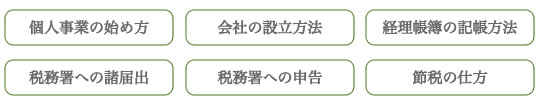 個人事業の始め方

会社の設立方法

経理帳簿の記帳方法

税務署への諸届出

税務署への申告

節税の仕方